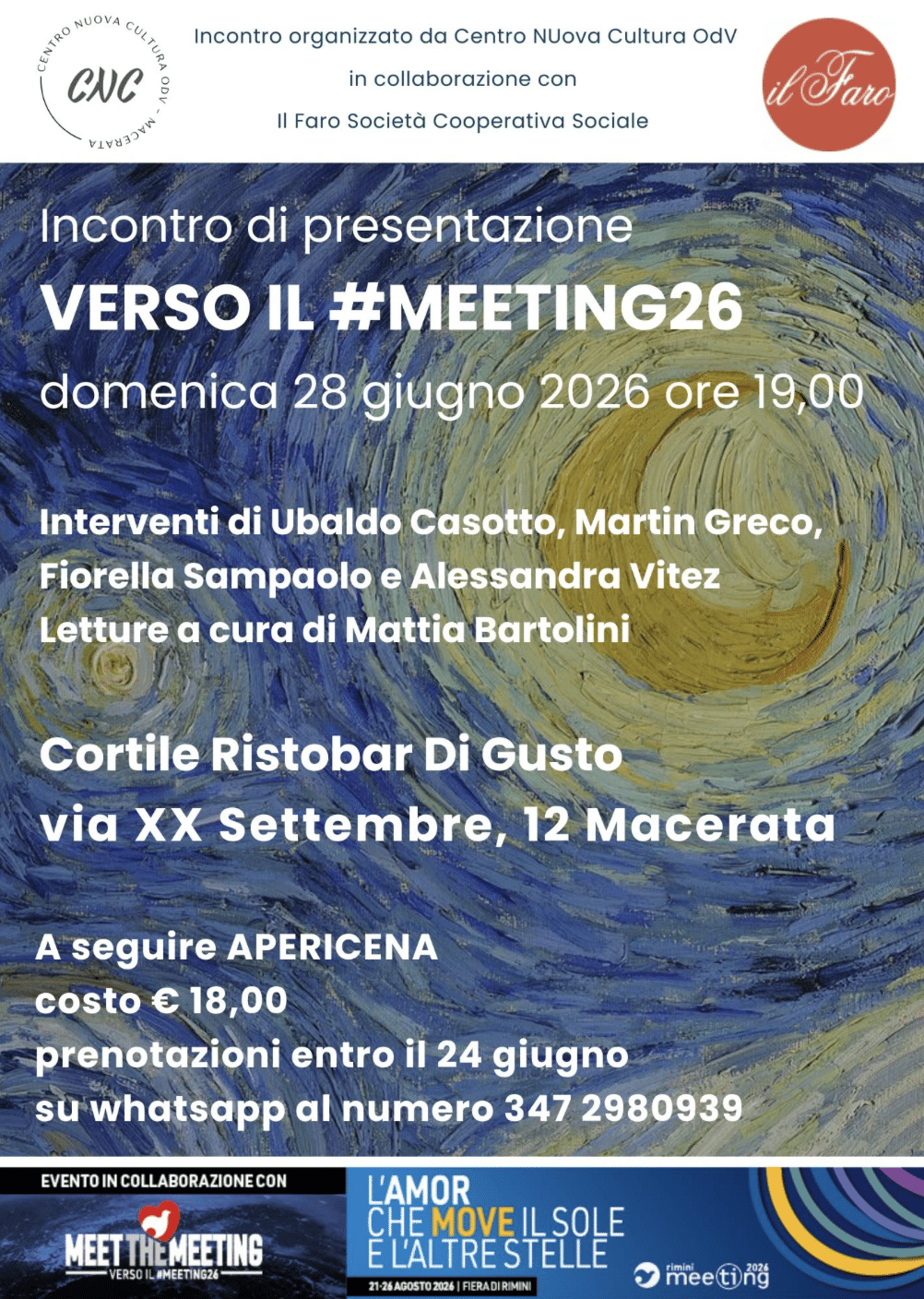 CENTRO NUOVA CULTURA ODV - MACERATA
CNC

Incontro organizzato da Centro NUova Cultura OdV
in collaborazione con
Il Faro Società Cooperativa Sociale

il Faro

Incontro di presentazione
VERSO IL #MEETING26
domenica 28 giugno 2026 ore 19,00

Interventi di Ubaldo Casotto, Martin Greco, Fiorella Sampaolo e Alessandra Vitez
Letture a cura di Mattia Bartolini

Cortile Ristobar Di Gusto
via XX Settembre, 12 Macerata

A seguire APERICENA
costo € 18,00
prenotazioni entro il 24 giugno
su whatsapp al numero 347 2980939

EVENTO IN COLLABORAZIONE CON
MEET THE MEETING
VERSO IL #MEETING26

L'AMOR
CHE MOVE IL SOLE
E L'ALTRE STELLE
21-26 AGOSTO 2026 | FIERA DI RIMINI

rimini meeting 2026